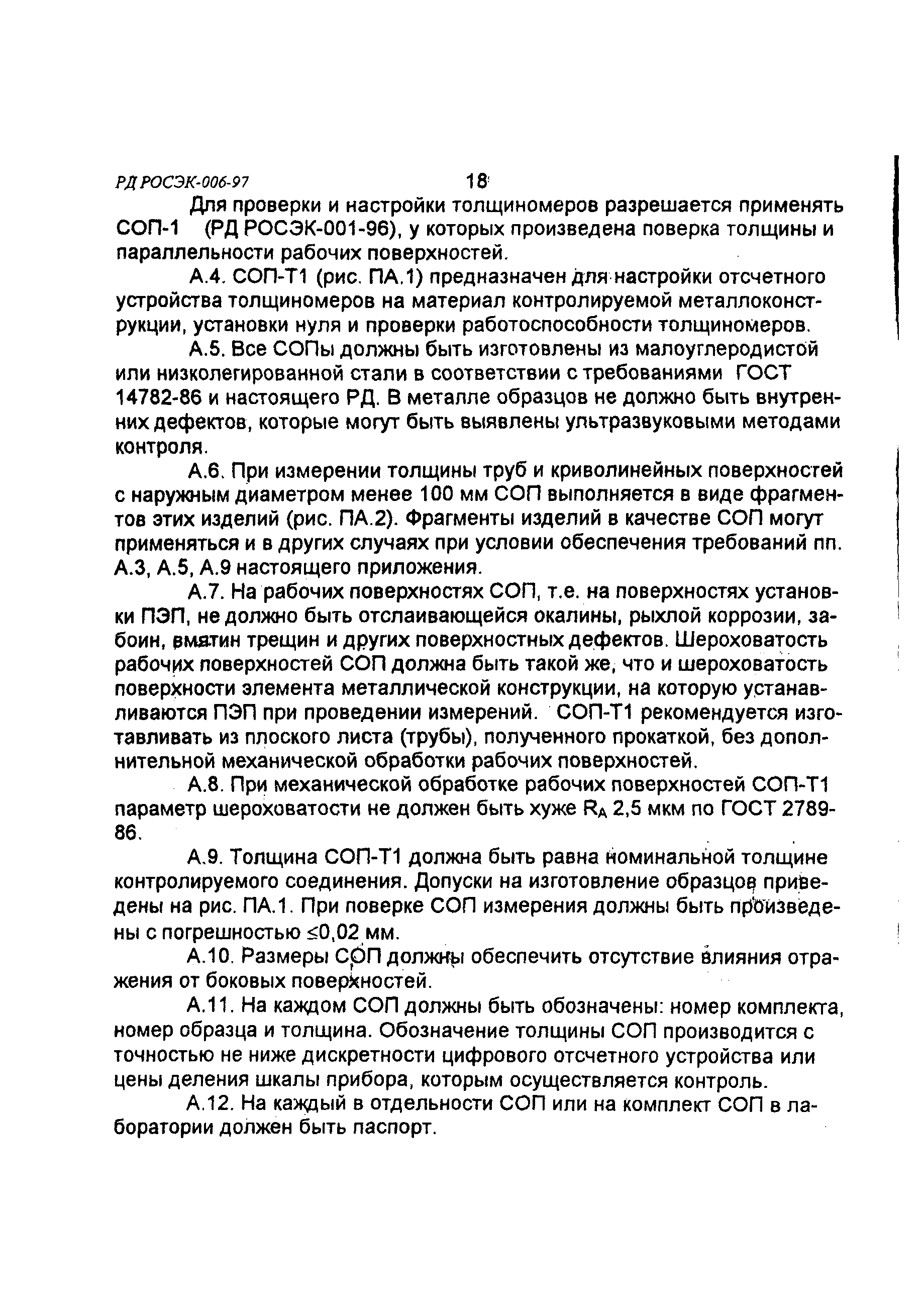 РД РОСЭК-006-97 18

Для проверки и настройки толщиномеров разрешается применять СОП-1 (РД РОСЭК-001-96), у которых произведена поверка толщины и параллельности рабочих поверхностей.

А.4. СОП-Т1 (рис. ПА.1) предназначен для настройки отсчетного устройства толщиномеров на материал контролируемой металлоконструкции, установки нуля и проверки работоспособности толщиномеров.

А.5. Все СОПы должны быть изготовлены из малоуглеродистой или низколегированной стали в соответствии с требованиями ГОСТ 14782-86 и настоящего РД. В металле образцов не должно быть внутренних дефектов, которые могут быть выявлены ультразвуковыми методами контроля.

А.6. При измерении толщины труб и криволинейных поверхностей с наружным диаметром менее 100 мм СОП выполняется в виде фрагментов этих изделий (рис. ПА.2). Фрагменты изделий в качестве СОП могут применяться и в других случаях при условии обеспечения требований пп. А.3, А.5, А.9 настоящего приложения.

А.7. На рабочих поверхностях СОП, т.е. на поверхностях установки ПЭП, не должно быть отслаивающейся окалины, рыхлой коррозии, забоин, вмятин трещин и других поверхностных дефектов. Шероховатость рабочих поверхностей СОП должна быть такой же, что и шероховатость поверхности элемента металлической конструкции, на которую устанавливаются ПЭП при проведении измерений. СОП-Т1 рекомендуется изготавливать из плоского листа (трубы), полученного прокаткой, без дополнительной механической обработки рабочих поверхностей.

А.8. При механической обработке рабочих поверхностей СОП-Т1 параметр шероховатости не должен быть хуже $R_A$ 2,5 мкм по ГОСТ 2789-86.

А.9. Толщина СОП-Т1 должна быть равна номинальной толщине контролируемого соединения. Допуски на изготовление образцов приведены на рис. ПА.1. При поверке СОП измерения должны быть произведены с погрешностью $\leq$0,02 мм.

А.10. Размеры СОП должны обеспечить отсутствие влияния отражения от боковых поверхностей.

А.11. На каждом СОП должны быть обозначены: номер комплекта, номер образца и толщина. Обозначение толщины СОП производится с точностью не ниже дискретности цифрового отсчетного устройства или цены деления шкалы прибора, которым осуществляется контроль.

А.12. На каждый в отдельности СОП или на комплект СОП в лаборатории должен быть паспорт.